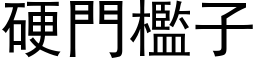 硬門檻子